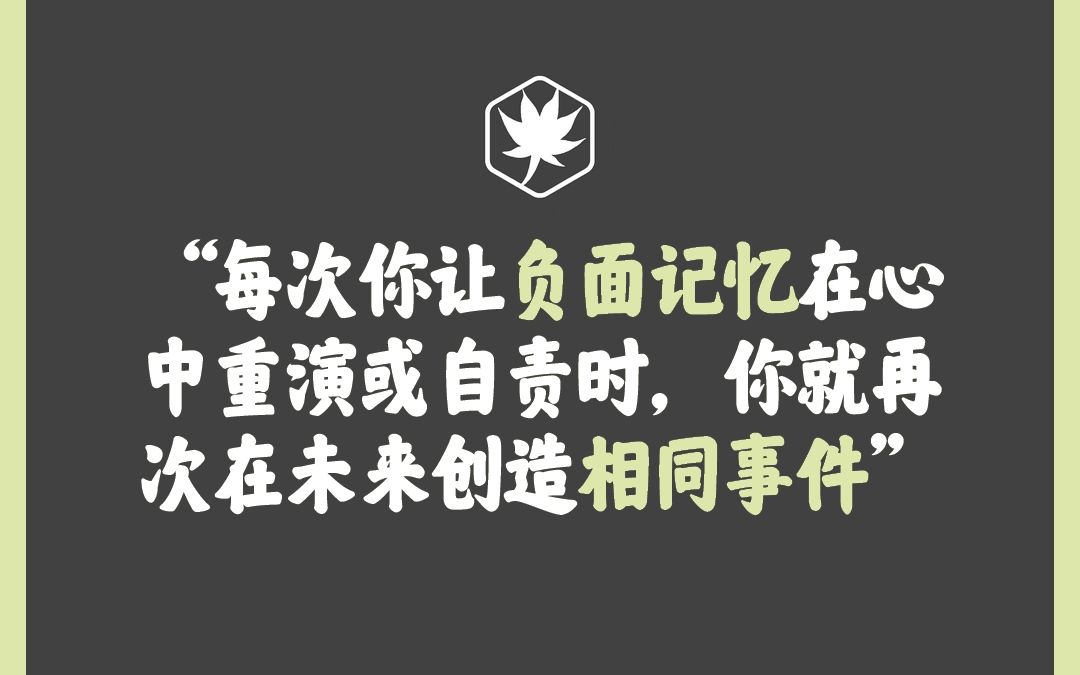 “每次你让负面记忆在心中重演或自责时，你就再次在未来创造相同事件”